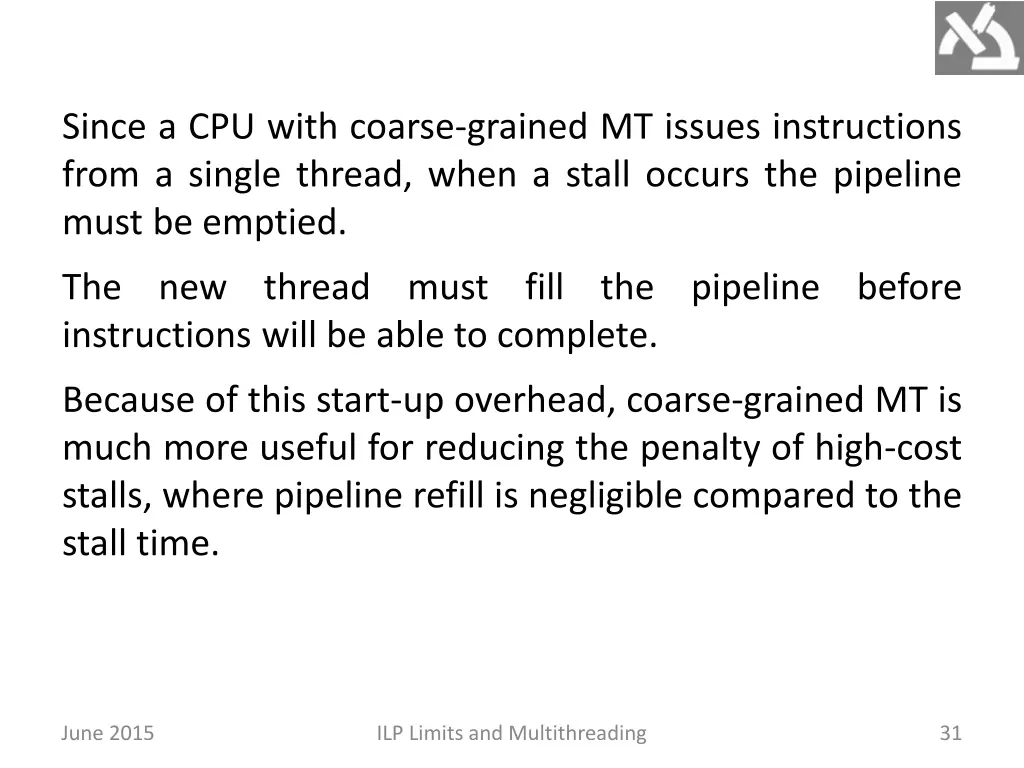 Since a CPU with coarse-grained MT issues instructions from a single thread, when a stall occurs the pipeline must be emptied.

The new thread must fill the pipeline before instructions will be able to complete.

Because of this start-up overhead, coarse-grained MT is much more useful for reducing the penalty of high-cost stalls, where pipeline refill is negligible compared to the stall time.

June 2015

ILP Limits and Multithreading

31